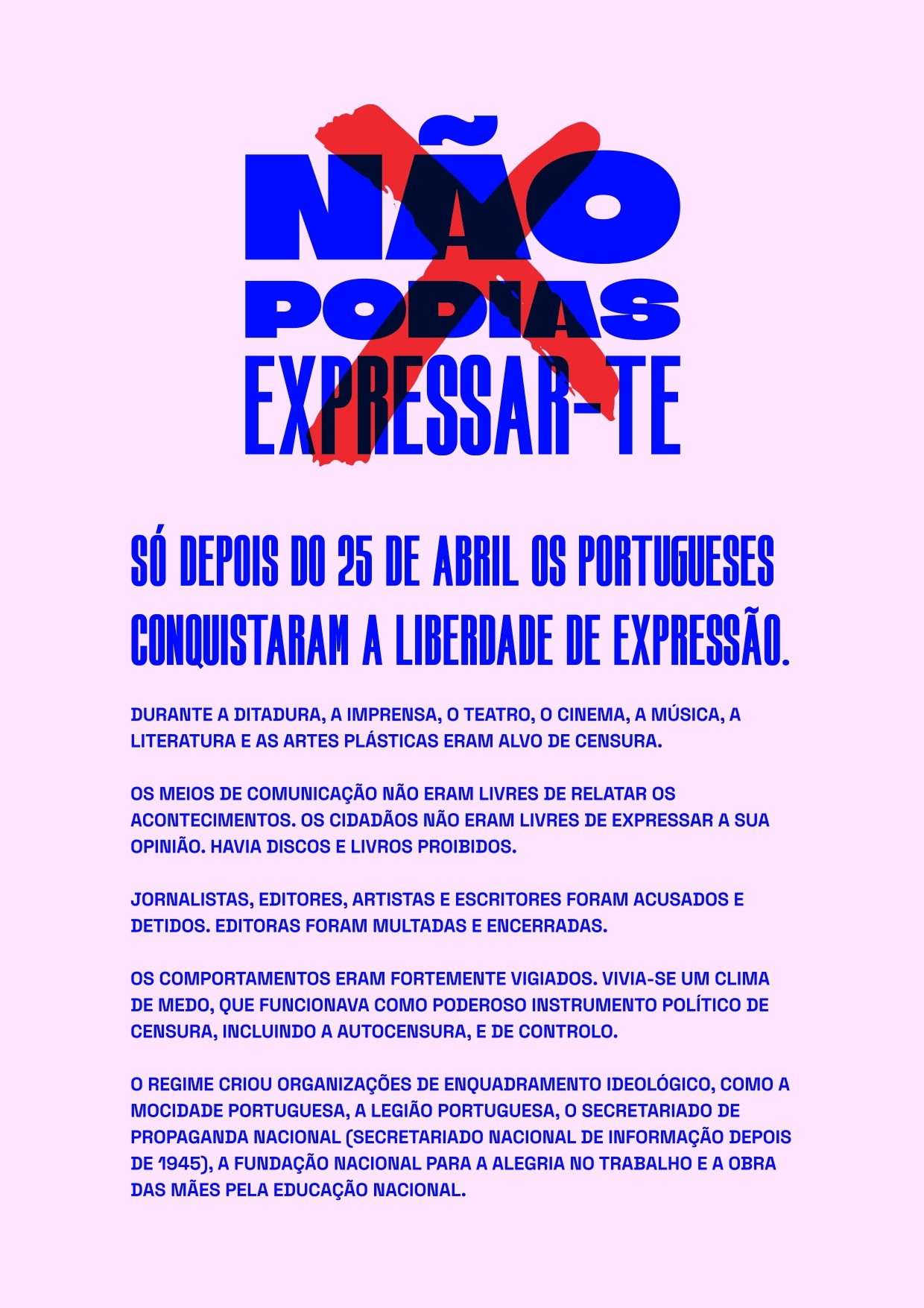 NÃO
PODIAS
EXPRESSAR-TE

SÓ DEPOIS DO 25 DE ABRIL OS PORTUGUESES CONQUISTARAM A LIBERDADE DE EXPRESSÃO.

DURANTE A DITADURA, A IMPRENSA, O TEATRO, O CINEMA, A MÚSICA, A LITERATURA E AS ARTES PLÁSTICAS ERAM ALVO DE CENSURA.

OS MEIOS DE COMUNICAÇÃO NÃO ERAM LIVRES DE RELATAR OS ACONTECIMENTOS. OS CIDADÃOS NÃO ERAM LIVRES DE EXPRESSAR A SUA OPINIÃO. HAVIA DISCOS E LIVROS PROIBIDOS.

JORNALISTAS, EDITORES, ARTISTAS E ESCRITORES FORAM ACUSADOS E DETIDOS. EDITORAS FORAM MULTADAS E ENCERRADAS.

OS COMPORTAMENTOS ERAM FORTEMENTE VIGIADOS. VIVIA-SE UM CLIMA DE MEDO, QUE FUNCIONAVA COMO PODEROSO INSTRUMENTO POLÍTICO DE CENSURA, INCLUINDO A AUTOCENSURA, E DE CONTROLO.

O REGIME CRIOU ORGANIZAÇÕES DE ENQUADRAMENTO IDEOLÓGICO, COMO A MOCIDADE PORTUGUESA, A LEGIÃO PORTUGUESA, O SECRETARIADO DE PROPAGANDA NACIONAL (SECRETARIADO NACIONAL DE INFORMAÇÃO DEPOIS DE 1945), A FUNDAÇÃO NACIONAL PARA A ALEGRIA NO TRABALHO E A OBRA DAS MÃES PELA EDUCAÇÃO NACIONAL.